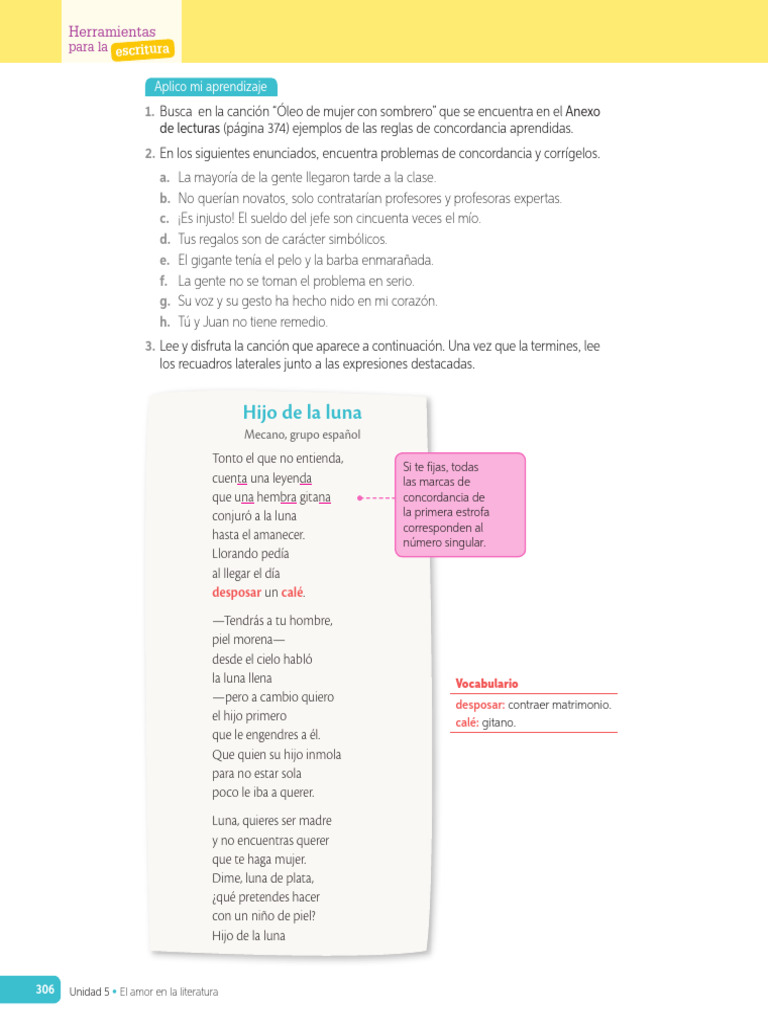 Herramientas para la escritura

Aplico mi aprendizaje

1. Busca en la canción "Óleo de mujer con sombrero" que se encuentra en el Anexo de lecturas (página 374) ejemplos de las reglas de concordancia aprendidas.

2. En los siguientes enunciados, encuentra problemas de concordancia y corrígelos.

a. La mayoría de la gente llegaron tarde a la clase.
b. No querían novatos, solo contratarían profesores y profesoras expertas.
c. ¡Es injusto! El sueldo del jefe son cincuenta veces el mío.
d. Tus regalos son de carácter simbólicos.
e. El gigante tenía el pelo y la barba enmarañada.
f. La gente no se toman el problema en serio.
g. Su voz y su gesto ha hecho nido en mi corazón.
h. Tú y Juan no tiene remedio.

3. Lee y disfruta la canción que aparece a continuación. Una vez que la termines, lee los recuadros laterales junto a las expresiones destacadas.

Hijo de la luna

Mecano, grupo español

Tonto el que no entienda,
cuenta una leyenda
que una hembra gitana
conjuró a la luna
hasta el amanecer.
Llorando pedía
al llegar el día
desposar un calé.

—Tendrás a tu hombre,
piel morena—
desde el cielo habló
la luna llena
—pero a cambio quiero
el hijo primero
que le engendres a él.
Que quien su hijo inmola
para no estar sola
poco le iba a querer.

Luna, quieres ser madre
y no encuentras querer
que te haga mujer.
Dime, luna de plata,
¿qué pretendes hacer
con un niño de piel?
Hijo de la luna

Si te fijas, todas las marcas de concordancia de la primera estrofa corresponden al número singular.

Vocabulario
desposar: contraer matrimonio.
calé: gitano.

306 Unidad 5 • El amor en la literatura